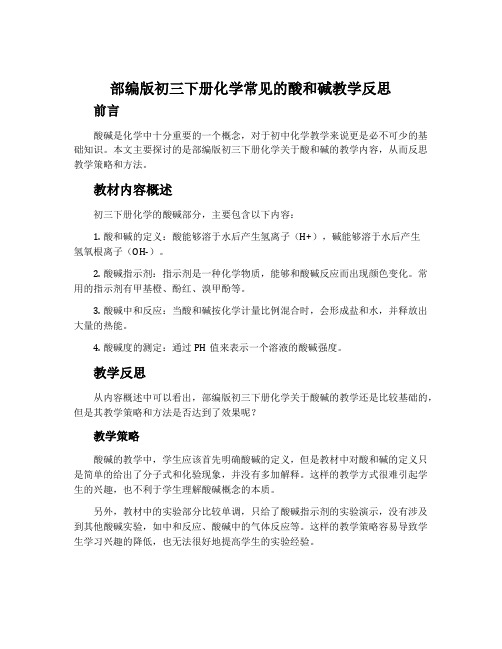 部编版初三下册化学常见的酸和碱教学反思

前言

酸碱是化学中十分重要的一个概念，对于初中化学教学来说更是必不可少的基础知识。本文主要探讨的是部编版初三下册化学关于酸和碱的教学内容，从而反思教学策略和方法。

教材内容概述

初三下册化学的酸碱部分，主要包含以下内容：

1. 酸和碱的定义：酸能够溶于水后产生氢离子（H+），碱能够溶于水后产生氢氧根离子（OH-）。

2. 酸碱指示剂：指示剂是一种化学物质，能够和酸碱反应而出现颜色变化。常用的指示剂有甲基橙、酚红、溴甲酚等。

3. 酸碱中和反应：当酸和碱按化学计量比例混合时，会形成盐和水，并释放出大量的热能。

4. 酸碱度的测定：通过 PH 值来表示一个溶液的酸碱强度。

教学反思

从内容概述中可以看出，部编版初三下册化学关于酸碱的教学还是比较基础的，但是其教学策略和方法是否达到了效果呢？

教学策略

酸碱的教学中，学生应该首先明确酸碱的定义，但是教材中对酸和碱的定义只是简单的给出了分子式和化验现象，并没有多加解释。这样的教学方式很难引起学生的兴趣，也不利于学生理解酸碱概念的本质。

另外，教材中的实验部分比较单调，只给了酸碱指示剂的实验演示，没有涉及到其他酸碱实验，如中和反应、酸碱中的气体反应等。这样的教学策略容易导致学生学习兴趣的降低，也无法很好地提高学生的实验经验。